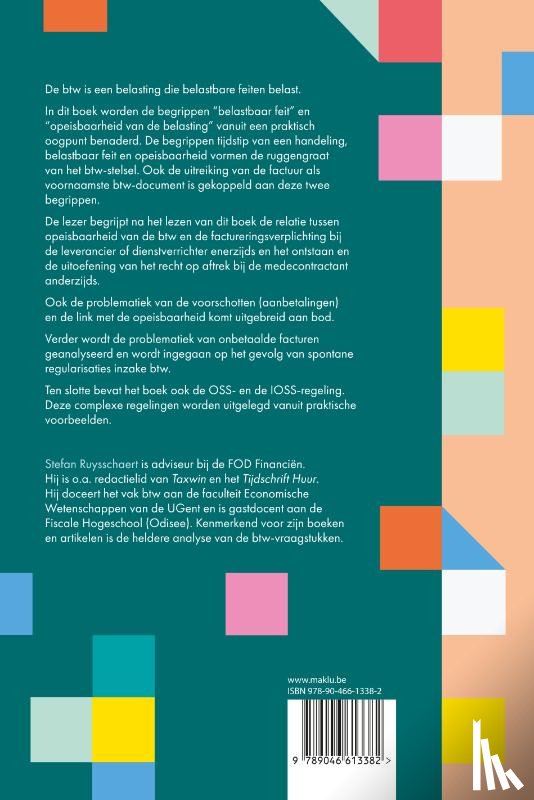 De btw is een belasting die belastbare feiten belast.

In dit boek worden de begrippen "belastbaar feit" en "opeisbaarheid van de belasting" vanuit een praktisch oogpunt benaderd. De begrippen tijdstip van een handeling, belastbaar feit en opeisbaarheid vormen de ruggengraat van het btw-stelsel. Ook de uitreiking van de factuur als voornaamste btw-document is gekoppeld aan deze twee begrippen.

De lezer begrijpt na het lezen van dit boek de relatie tussen opeisbaarheid van de btw en de factureringsverplichting bij de leverancier of dienstverrichter enerzijds en het ontstaan en de uitoefening van het recht op aftrek bij de medecontractant anderzijds.

Ook de problematiek van de voorschotten (aanbetalingen) en de link met de opeisbaarheid komt uitgebreid aan bod.

Verder wordt de problematiek van onbetaalde facturen geanalyseerd en wordt ingegaan op het gevolg van spontane regularisaties inzake btw.

Ten slotte bevat het boek ook de OSS- en de IOSS-regeling. Deze complexe regelingen worden uitgelegd vanuit praktische voorbeelden.

Stefan Ruysschaert is adviseur bij de FOD Financiën. Hij is o.a. redactielid van Taxwin en het Tijdschrift Huur. Hij doceert het vak btw aan de faculteit Economische Wetenschappen van de UGent en is gastdocent aan de Fiscale Hogeschool (Odisee). Kenmerkend voor zijn boeken en artikelen is de heldere analyse van de btw-vraagstukken.

www.maklu.be
ISBN 978-90-466-1338-2

9 789046 613382 >